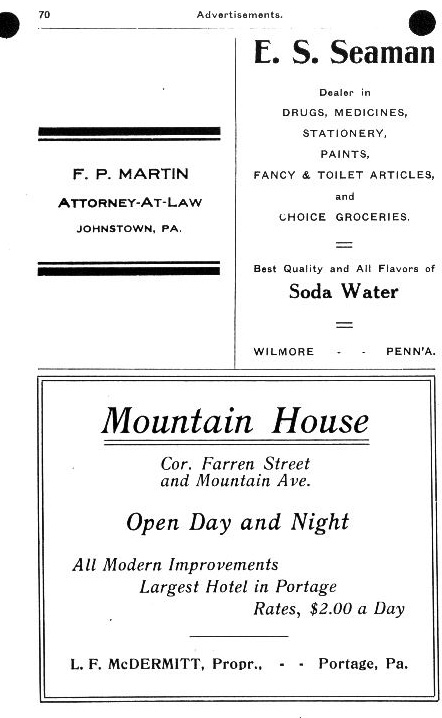 70 Advertisements.

F. P. MARTIN
ATTORNEY-AT-LAW
JOHNSTOWN, PA.

E. S. Seaman

Dealer in
DRUGS, MEDICINES,
STATIONERY,
PAINTS,
FANCY & TOILET ARTICLES,
and
CHOICE GROCERIES.

Best Quality and All Flavors of
Soda Water

WILMORE - - PENN'A.

Mountain House

Cor. Farren Street
and Mountain Ave.

Open Day and Night

All Modern Improvements
Largest Hotel in Portage
Rates, $2.00 a Day

L. F. McDERMITT, Propr., - - Portage, Pa.